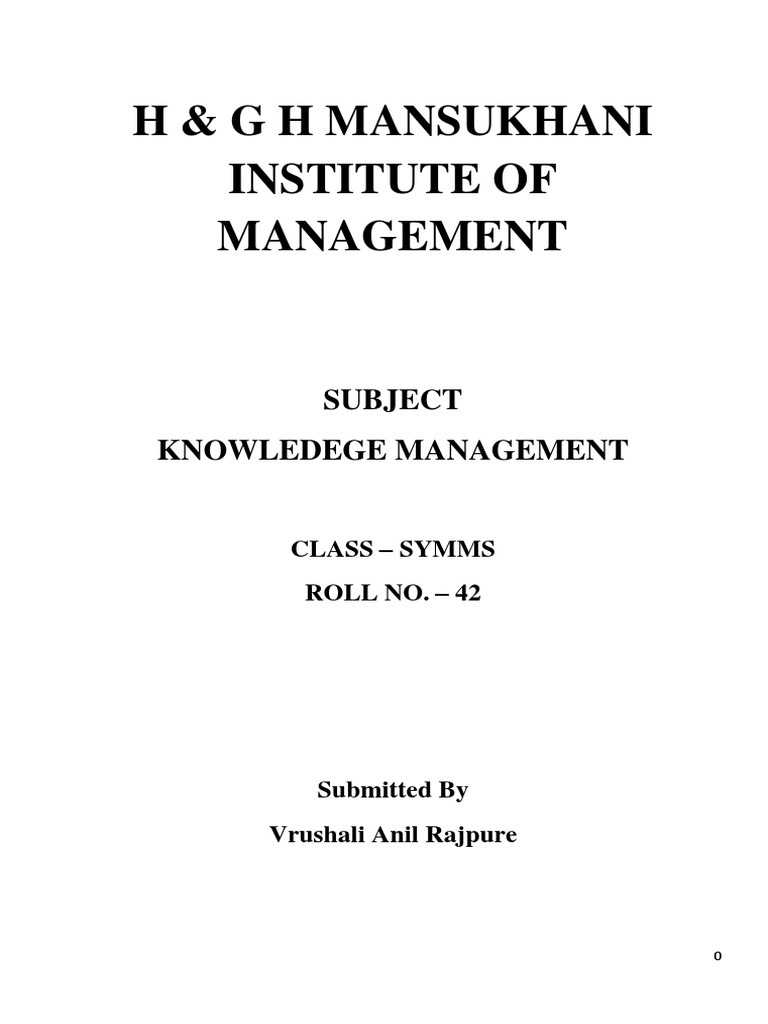 H & G H MANSUKHANI INSTITUTE OF MANAGEMENT

SUBJECT
KNOWLEDEGE MANAGEMENT

CLASS – SYMMS
ROLL NO. – 42

Submitted By
Vrushali Anil Rajpure

0